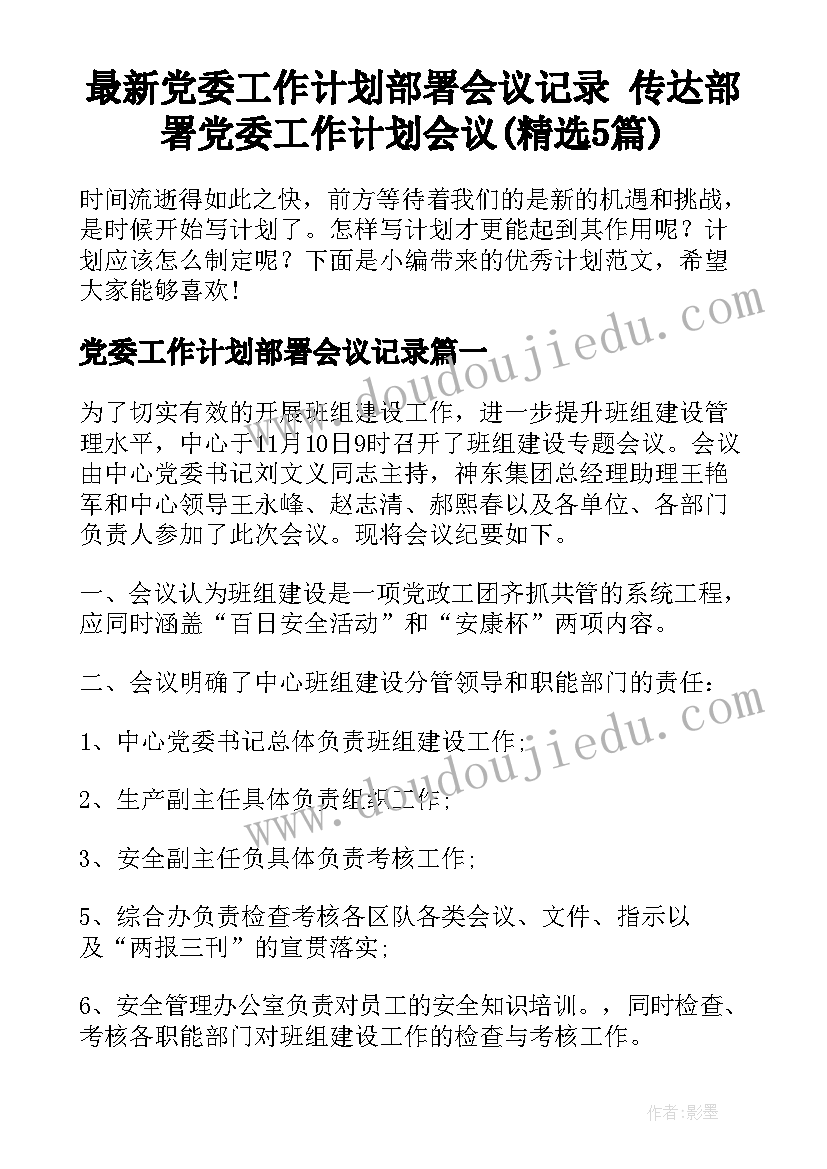 最新党委工作计划部署会议记录 传达部署党委工作计划会议(精选5篇)

时间流逝得如此之快，前方等待着我们的是新的机遇和挑战，是时候开始写计划了。怎样写计划才更能起到其作用呢？计划应该怎么制定呢？下面是小编带来的优秀计划范文，希望大家能够喜欢！

党委工作计划部署会议记录篇一

为了切实有效的开展班组建设工作，进一步提升班组建设管理水平，中心于11月10日9时召开了班组建设专题会议。会议由中心党委书记刘文义同志主持，神东集团总经理助理王艳军和中心领导王永峰、赵志清、郝熙春以及各单位、各部门负责人参加了此次会议。现将会议纪要如下。

一、会议认为班组建设是一项党政工团齐抓共管的系统工程，应同时涵盖“百日安全活动”和“安康杯”两项内容。

二、会议明确了中心班组建设分管领导和职能部门的责任：

1、中心党委书记总体负责班组建设工作；

2、生产副主任具体负责组织工作；

3、安全副主任负具体负责考核工作；

5、综合办负责检查考核各区队各类会议、文件、指示以及“两报三刊”的宣贯落实；

6、安全管理办公室负责对员工的安全知识培训。，同时检查、考核各职能部门对班组建设工作的检查与考核工作。

www.doudoujiedu.com

作者：影墨